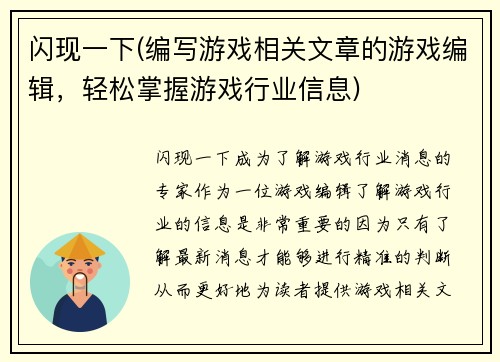 闪现一下(编写游戏相关文章的游戏编辑，轻松掌握游戏行业信息)

闪现一下成为了解游戏行业消息的专家作为一位游戏编辑了解游戏行业的信息是非常重要的因为只有了解最新消息才能够进行精准的判断从而更好地为读者提供游戏相关文